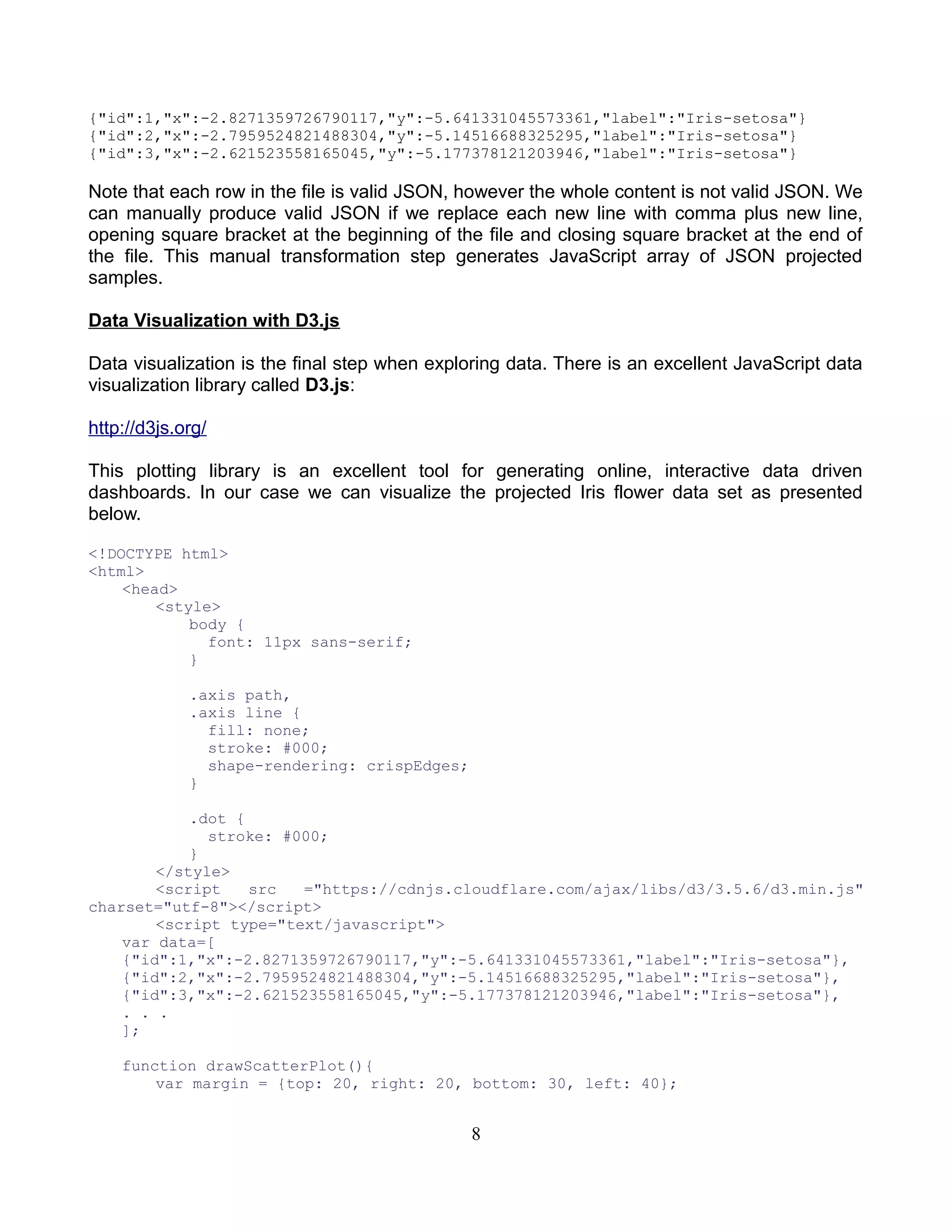 {"id":1,"x":-2.8271359726790117,"y":-5.641331045573361,"label":"Iris-setosa"}
{"id":2,"x":-2.7959524821488304,"y":-5.14516688325295,"label":"Iris-setosa"}
{"id":3,"x":-2.621523558165045,"y":-5.177378121203946,"label":"Iris-setosa"}

Note that each row in the file is valid JSON, however the whole content is not valid JSON. We can manually produce valid JSON if we replace each new line with comma plus new line, opening square bracket at the beginning of the file and closing square bracket at the end of the file. This manual transformation step generates JavaScript array of JSON projected samples.

Data Visualization with D3.js

Data visualization is the final step when exploring data. There is an excellent JavaScript data visualization library called D3.js:

http://d3js.org/

This plotting library is an excellent tool for generating online, interactive data driven dashboards. In our case we can visualize the projected Iris flower data set as presented below.

<!DOCTYPE html>
<html>
    <head>
        <style>
            body {
              font: 11px sans-serif;
            }

            .axis path,
            .axis line {
              fill: none;
              stroke: #000;
              shape-rendering: crispEdges;
            }

            .dot {
              stroke: #000;
            }
        </style>
        <script src ="https://cdnjs.cloudflare.com/ajax/libs/d3/3.5.6/d3.min.js" charset="utf-8"></script>
        <script type="text/javascript">
    var data=[
    {"id":1,"x":-2.8271359726790117,"y":-5.641331045573361,"label":"Iris-setosa"},
    {"id":2,"x":-2.7959524821488304,"y":-5.14516688325295,"label":"Iris-setosa"},
    {"id":3,"x":-2.621523558165045,"y":-5.177378121203946,"label":"Iris-setosa"},
    . . .
    ];

    function drawScatterPlot(){
        var margin = {top: 20, right: 20, bottom: 30, left: 40};

8